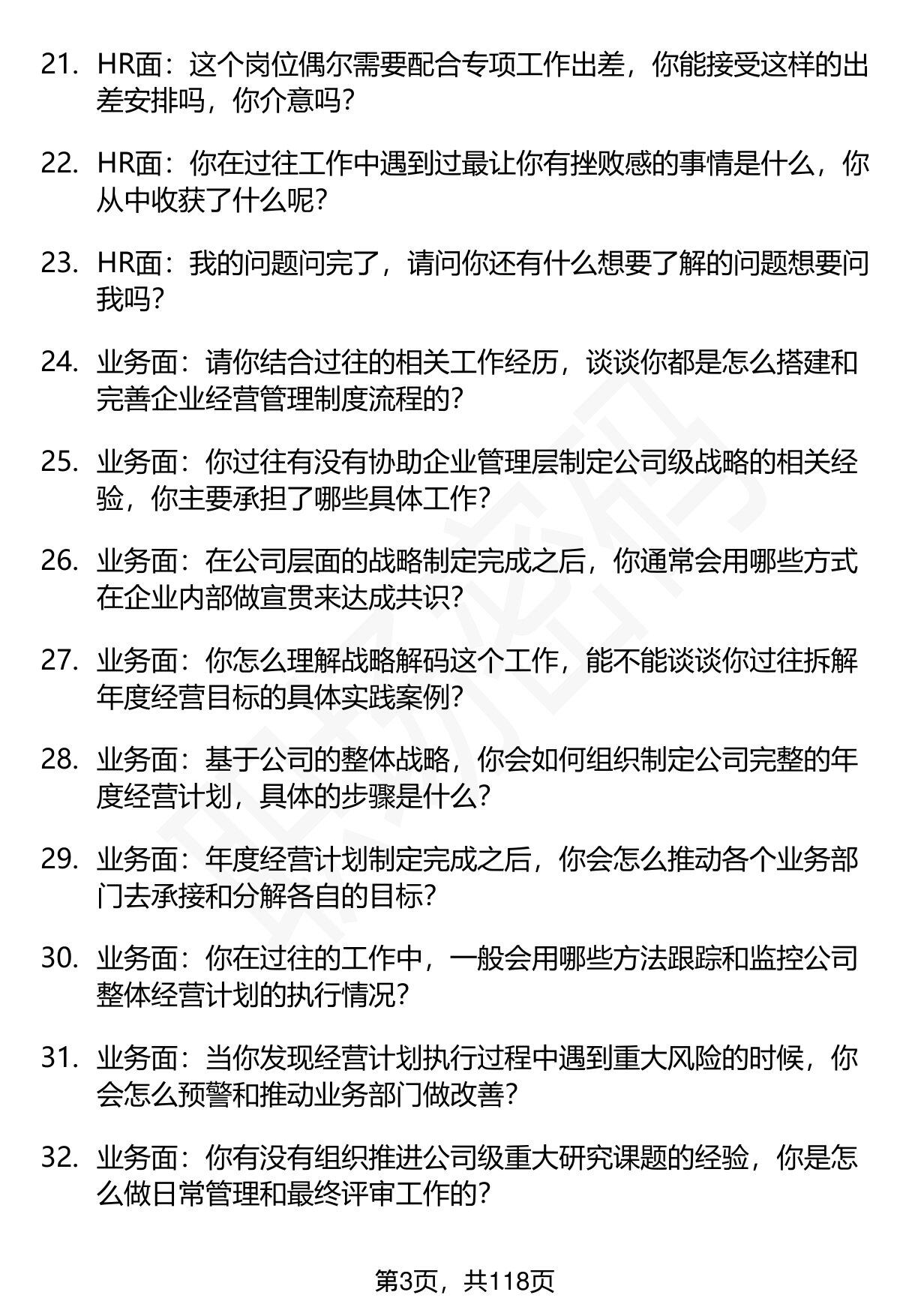 21. HR面：这个岗位偶尔需要配合专项工作出差，你能接受这样的出差安排吗，你介意吗？

22. HR面：你在过往工作中遇到过最让你有挫败感的事情是什么，你从中收获了什么呢？

23. HR面：我的问题问完了，请问你还有什么想要了解的问题想要问我吗？

24. 业务面：请你结合过往的相关工作经历，谈谈你都是怎么搭建和完善企业经营管理制度流程的？

25. 业务面：你过往有没有协助企业管理层制定公司级战略的相关经验，你主要承担了哪些具体工作？

26. 业务面：在公司层面的战略制定完成之后，你通常会用哪些方式在企业内部做宣贯来达成共识？

27. 业务面：你怎么理解战略解码这个工作，能不能谈谈你过往拆解年度经营目标的具体实践案例？

28. 业务面：基于公司的整体战略，你会如何组织制定公司完整的年度经营计划，具体的步骤是什么？

29. 业务面：年度经营计划制定完成之后，你会怎么推动各个业务部门去承接和分解各自的目标？

30. 业务面：你在过往的工作中，一般会用哪些方法跟踪和监控公司整体经营计划的执行情况？

31. 业务面：当你发现经营计划执行过程中遇到重大风险的时候，你会怎么预警和推动业务部门做改善？

32. 业务面：你有没有组织推进公司级重大研究课题的经验，你是怎么做日常管理和最终评审工作的？

第3页，共118页